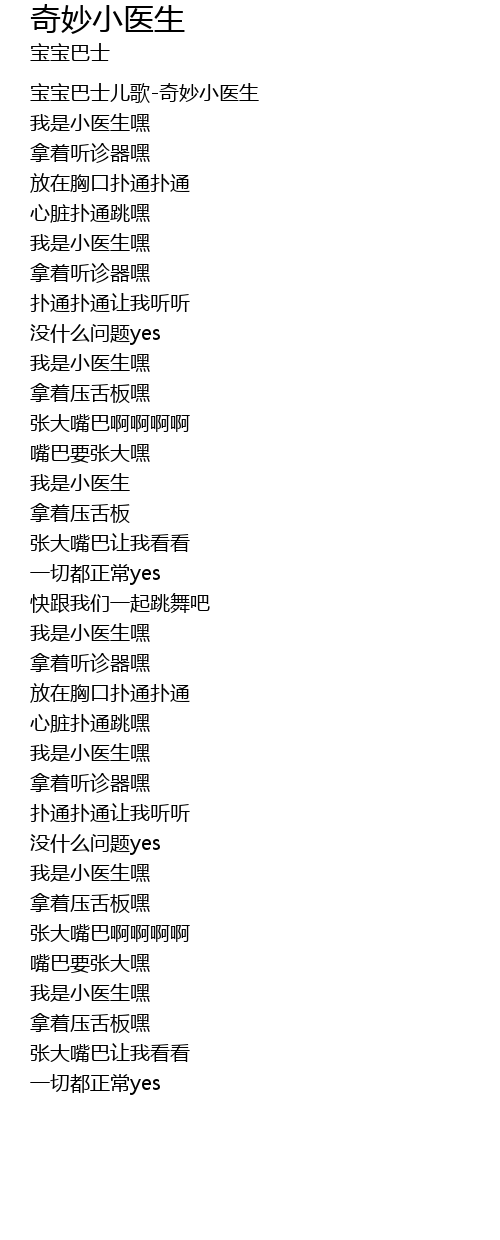 奇妙小医生
宝宝巴士

宝宝巴士儿歌-奇妙小医生
我是小医生嘿
拿着听诊器嘿
放在胸口扑通扑通
心脏扑通跳嘿
我是小医生嘿
拿着听诊器嘿
扑通扑通让我听听
没什么问题yes
我是小医生嘿
拿着压舌板嘿
张大嘴巴啊啊啊啊
嘴巴要张大嘿
我是小医生
拿着压舌板
张大嘴巴让我看看
一切都正常yes
快跟我们一起跳舞吧
我是小医生嘿
拿着听诊器嘿
放在胸口扑通扑通
心脏扑通跳嘿
我是小医生嘿
拿着听诊器嘿
扑通扑通让我听听
没什么问题yes
我是小医生嘿
拿着压舌板嘿
张大嘴巴啊啊啊啊
嘴巴要张大嘿
我是小医生嘿
拿着压舌板嘿
张大嘴巴让我看看
一切都正常yes